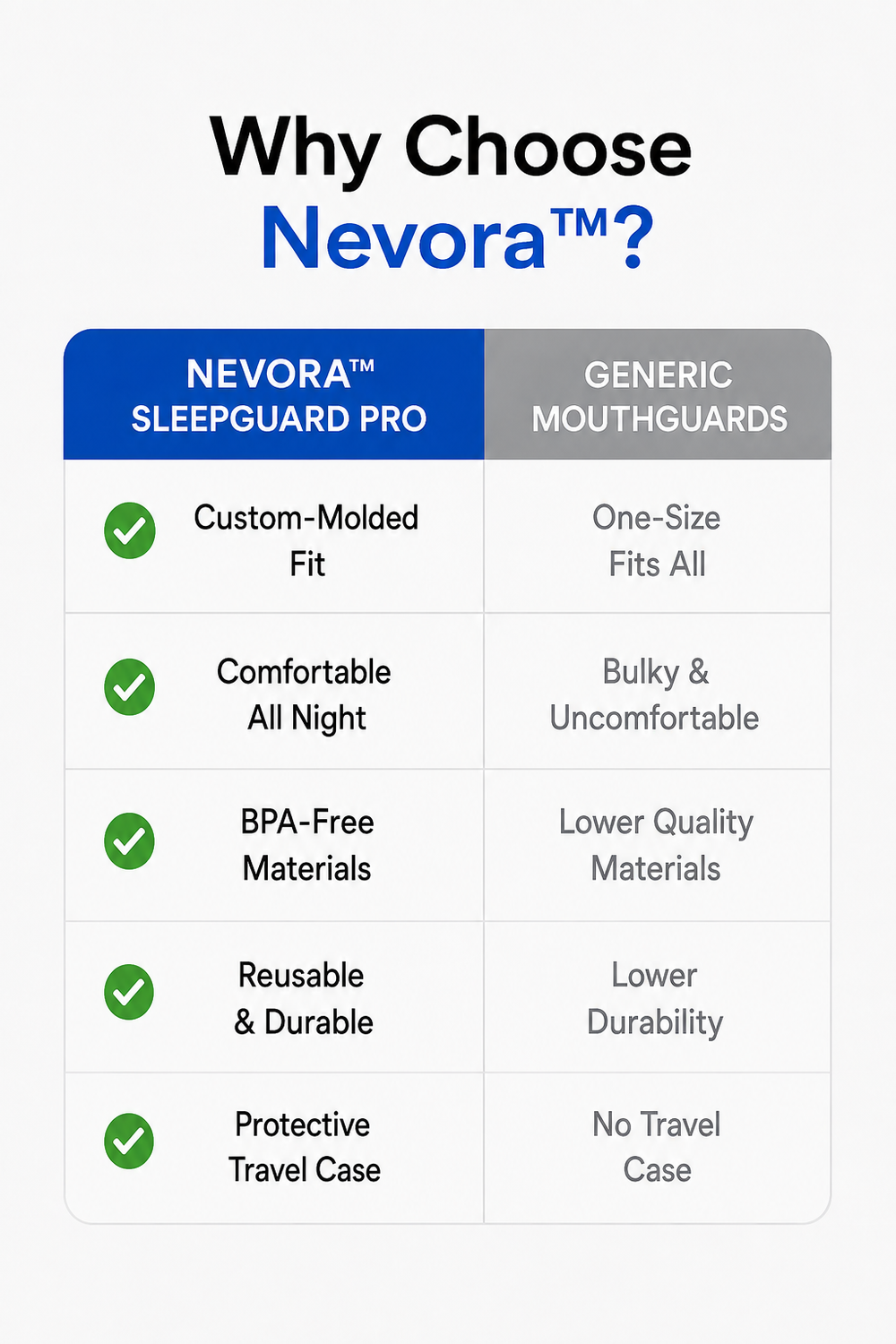 Why Choose Nevora™?

| NEVORA™ SLEEPGUARD PRO | GENERIC MOUTHGUARDS |
|---|---|
| Custom-Molded Fit | One-Size Fits All |
| Comfortable All Night | Bulky & Uncomfortable |
| BPA-Free Materials | Lower Quality Materials |
| Reusable & Durable | Lower Durability |
| Protective Travel Case | No Travel Case |